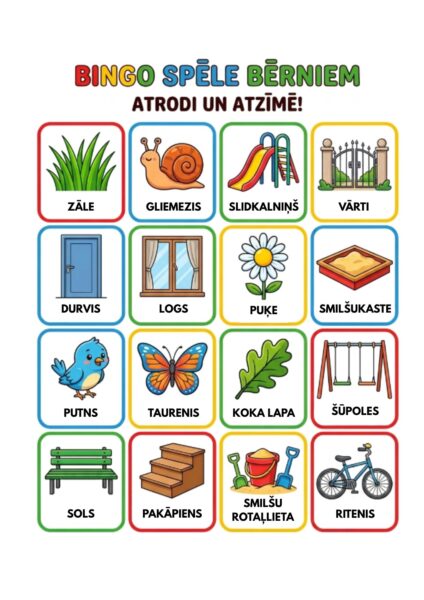 BINGO SPĒLE BĒRNIEM

ATRODI UN ATZĪMĒ!

ZĀLE

GLIEMEZIS

SLIDKALNIŅŠ

VĀRTI

DURVIS

LOGS

PUĶE

SMILŠUKASTE

PUTNS

TAURENIS

KOKA LAPA

ŠŪPOLES

SOLS

PAKĀPIENS

SMILŠU ROTAĻLIETA

RITENIS